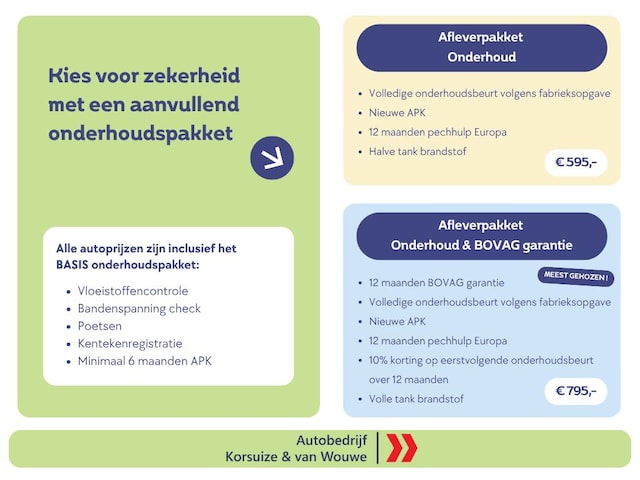 Kies voor zekerheid met een aanvullend onderhoudspakket

Alle autoprijzen zijn inclusief het BASIS onderhoudspakket:

- Vloeistoffencontrole
- Bandenspanning check
- Poetsen
- Kentekenregistratie
- Minimaal 6 maanden APK

Afleverpakket
Onderhoud

- Volledige onderhoudsbeurt volgens fabrieksopgave
- Nieuwe APK
- 12 maanden pechhulp Europa
- Halve tank brandstof

€ 595,-

Afleverpakket
Onderhoud & BOVAG garantie

MEEST GEKOZEN !

- 12 maanden BOVAG garantie
- Volledige onderhoudsbeurt volgens fabrieksopgave
- Nieuwe APK
- 12 maanden pechhulp Europa
- 10% korting op eerstvolgende onderhoudsbeurt over 12 maanden
- Volle tank brandstof

€ 795,-

Autobedrijf
Korsuize & van Wouwe